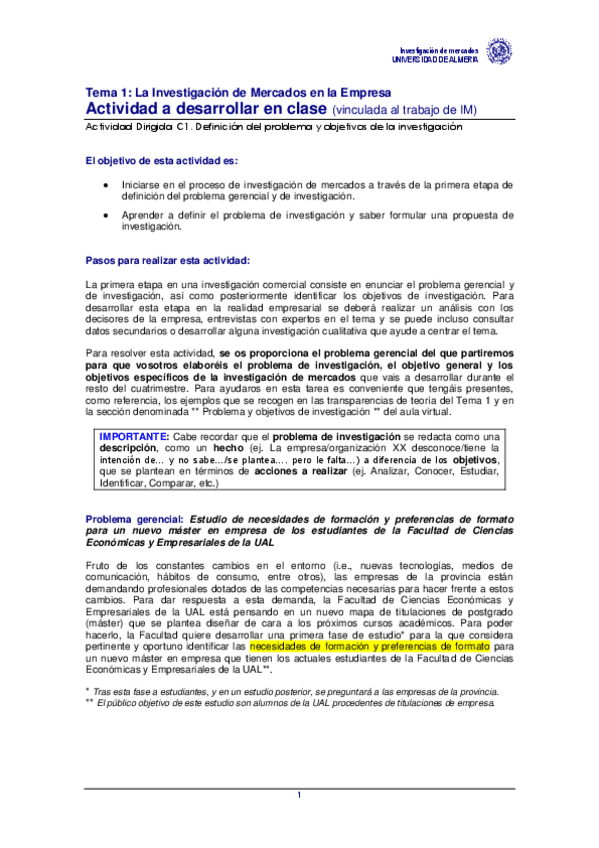 Investigación de mercados
UNIVERSIDAD DE ALMERÍA

Tema 1: La Investigación de Mercados en la Empresa
Actividad a desarrollar en clase (vinculada al trabajo de IM)
Actividad Dirigida C1. Definición del problema y objetivos de la investigación

El objetivo de esta actividad es:

• Iniciarse en el proceso de investigación de mercados a través de la primera etapa de definición del problema gerencial y de investigación.

• Aprender a definir el problema de investigación y saber formular una propuesta de investigación.

Pasos para realizar esta actividad:

La primera etapa en una investigación comercial consiste en enunciar el problema gerencial y de investigación, así como posteriormente identificar los objetivos de investigación. Para desarrollar esta etapa en la realidad empresarial se deberá realizar un análisis con los decisores de la empresa, entrevistas con expertos en el tema y se puede incluso consultar datos secundarios o desarrollar alguna investigación cualitativa que ayude a centrar el tema.

Para resolver esta actividad, se os proporciona el problema gerencial del que partiremos para que vosotros elaboréis el problema de investigación, el objetivo general y los objetivos específicos de la investigación de mercados que vais a desarrollar durante el resto del cuatrimestre. Para ayudaros en esta tarea es conveniente que tengáis presentes, como referencia, los ejemplos que se recogen en las transparencias de teoría del Tema 1 y en la sección denominada ** Problema y objetivos de investigación ** del aula virtual.

IMPORTANTE: Cabe recordar que el problema de investigación se redacta como una descripción, como un hecho (ej. La empresa/organización XX desconoce/tiene la intención de… y no sabe…/se plantea…. pero le falta…) a diferencia de los objetivos, que se plantean en términos de acciones a realizar (ej. Analizar, Conocer, Estudiar, Identificar, Comparar, etc.)

Problema gerencial: Estudio de necesidades de formación y preferencias de formato para un nuevo máster en empresa de los estudiantes de la Facultad de Ciencias Económicas y Empresariales de la UAL

Fruto de los constantes cambios en el entorno (i.e., nuevas tecnologías, medios de comunicación, hábitos de consumo, entre otros), las empresas de la provincia están demandando profesionales dotados de las competencias necesarias para hacer frente a estos cambios. Para dar respuesta a esta demanda, la Facultad de Ciencias Económicas y Empresariales de la UAL está pensando en un nuevo mapa de titulaciones de postgrado (máster) que se plantea diseñar de cara a los próximos cursos académicos. Para poder hacerlo, la Facultad quiere desarrollar una primera fase de estudio* para la que considera pertinente y oportuno identificar las necesidades de formación y preferencias de formato para un nuevo máster en empresa que tienen los actuales estudiantes de la Facultad de Ciencias Económicas y Empresariales de la UAL**.

* Tras esta fase a estudiantes, y en un estudio posterior, se preguntará a las empresas de la provincia.
** El público objetivo de este estudio son alumnos de la UAL procedentes de titulaciones de empresa.

1